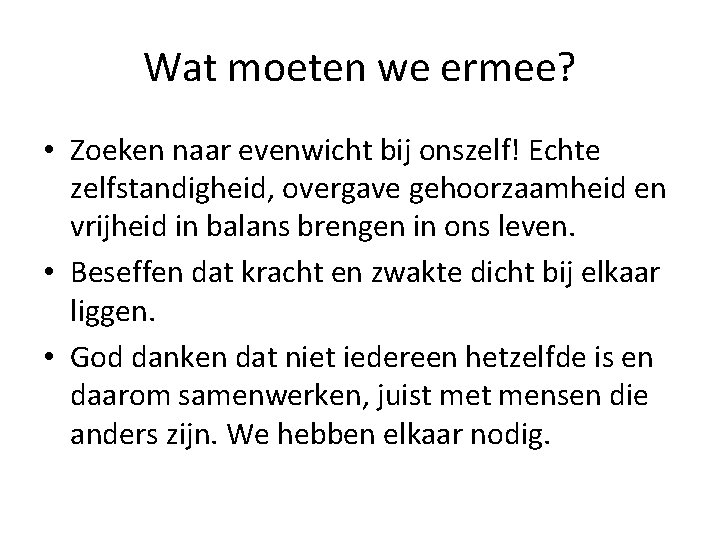 Wat moeten we ermee?

• Zoeken naar evenwicht bij onszelf! Echte zelfstandigheid, overgave gehoorzaamheid en vrijheid in balans brengen in ons leven.
• Beseffen dat kracht en zwakte dicht bij elkaar liggen.
• God danken dat niet iedereen hetzelfde is en daarom samenwerken, juist met mensen die anders zijn. We hebben elkaar nodig.